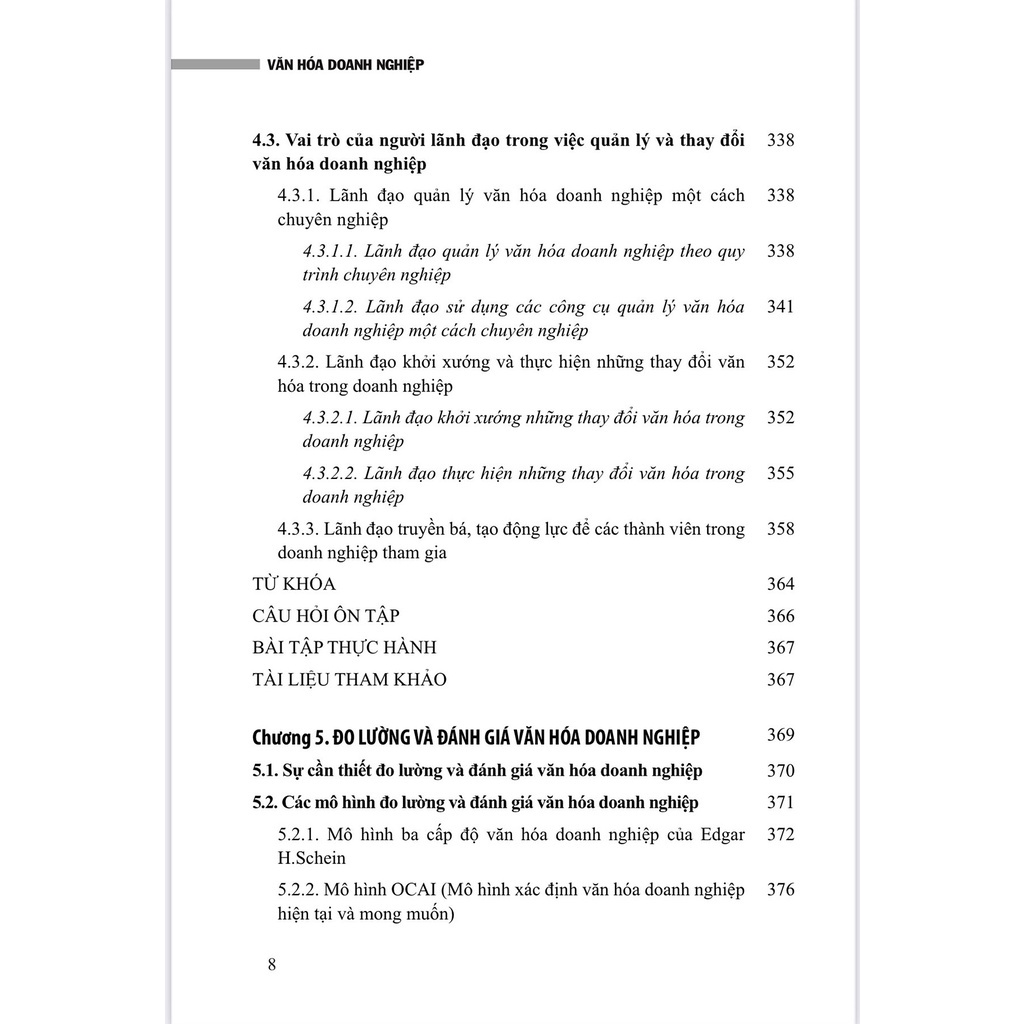 VĂN HÓA DOANH NGHIỆP

4.3. Vai trò của người lãnh đạo trong việc quản lý và thay đổi văn hóa doanh nghiệp 338

4.3.1. Lãnh đạo quản lý văn hóa doanh nghiệp một cách chuyên nghiệp 338

4.3.1.1. Lãnh đạo quản lý văn hóa doanh nghiệp theo quy trình chuyên nghiệp 338

4.3.1.2. Lãnh đạo sử dụng các công cụ quản lý văn hóa doanh nghiệp một cách chuyên nghiệp 341

4.3.2. Lãnh đạo khởi xướng và thực hiện những thay đổi văn hóa trong doanh nghiệp 352

4.3.2.1. Lãnh đạo khởi xướng những thay đổi văn hóa trong doanh nghiệp 352

4.3.2.2. Lãnh đạo thực hiện những thay đổi văn hóa trong doanh nghiệp 355

4.3.3. Lãnh đạo truyền bá, tạo động lực để các thành viên trong doanh nghiệp tham gia 358

TỪ KHÓA 364

CÂU HỎI ÔN TẬP 366

BÀI TẬP THỰC HÀNH 367

TÀI LIỆU THAM KHẢO 367

Chương 5. ĐO LƯỜNG VÀ ĐÁNH GIÁ VĂN HÓA DOANH NGHIỆP 369

5.1. Sự cần thiết đo lường và đánh giá văn hóa doanh nghiệp 370

5.2. Các mô hình đo lường và đánh giá văn hóa doanh nghiệp 371

5.2.1. Mô hình ba cấp độ văn hóa doanh nghiệp của Edgar H.Schein 372

5.2.2. Mô hình OCAI (Mô hình xác định văn hóa doanh nghiệp hiện tại và mong muốn) 376

8